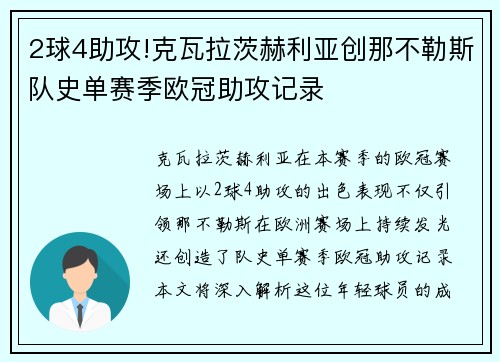 2球4助攻!克瓦拉茨赫利亚创那不勒斯队史单赛季欧冠助攻记录

克瓦拉茨赫利亚在本赛季的欧冠赛场上以2球4助攻的出色表现不仅引领那不勒斯在欧洲赛场上持续发光还创造了队史单赛季欧冠助攻记录本文将深入解析这位年轻球员的成